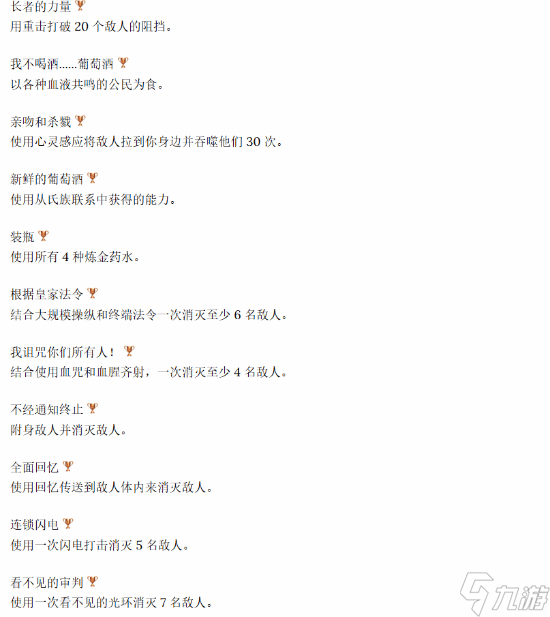 长者的力量
用重击打破 20 个敌人的阻挡。

我不喝酒......葡萄酒
以各种血液共鸣的公民为食。

亲吻和杀戮
使用心灵感应将敌人拉到你身边并吞噬他们 30 次。

新鲜的葡萄酒
使用从氏族联系中获得的能力。

装瓶
使用所有 4 种炼金药水。

根据皇家法令
结合大规模操纵和终端法令一次消灭至少 6 名敌人。

我诅咒你们所有人！
结合使用血咒和血腥齐射，一次消灭至少 4 名敌人。

不经通知终止
附身敌人并消灭敌人。

全面回忆
使用回忆传送到敌人体内来消灭敌人。

连锁闪电
使用一次闪电打击消灭 5 名敌人。

看不见的审判
使用一次看不见的光环消灭 7 名敌人。

九游